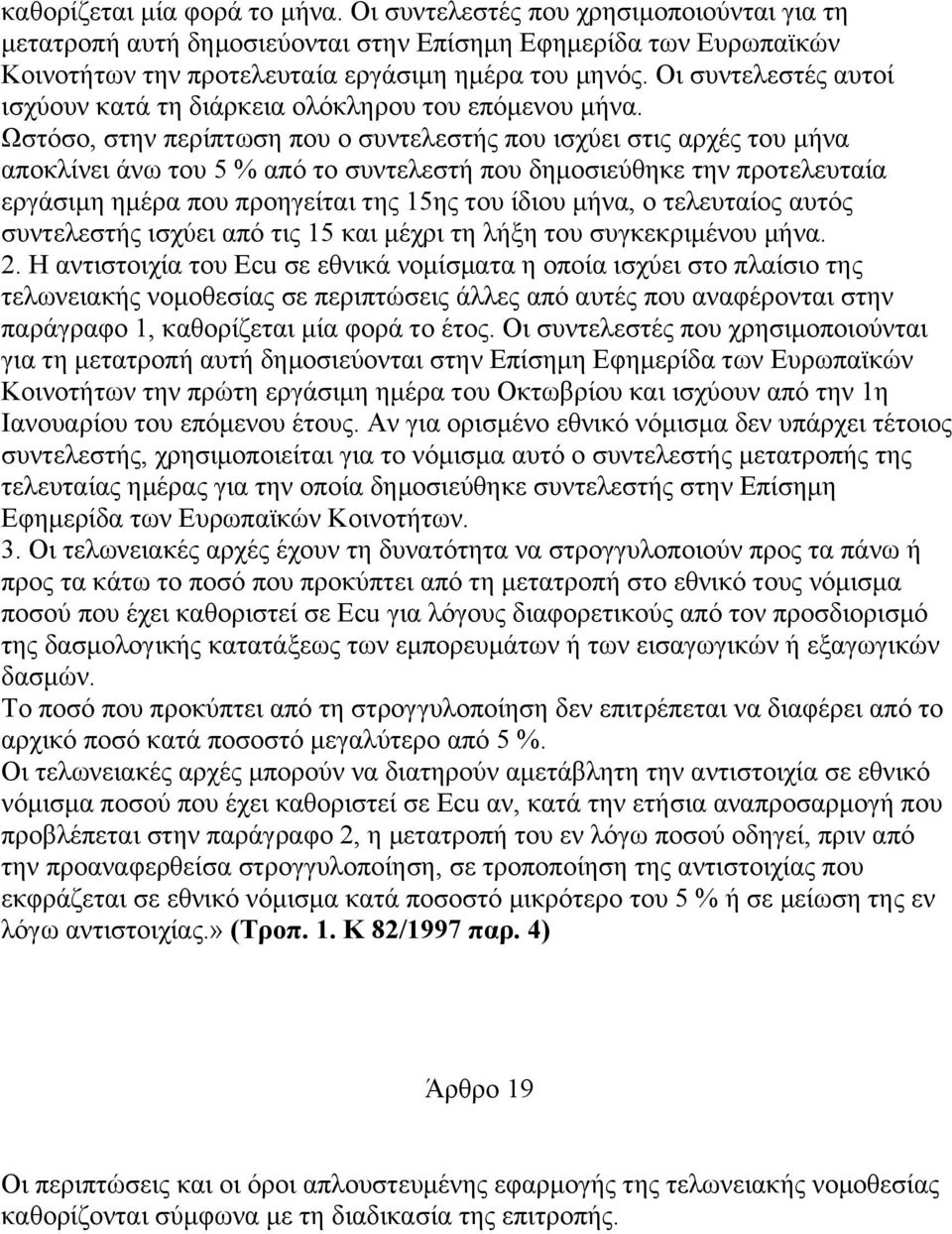 καθορίζεται μία φορά το μήνα. Οι συντελεστές που χρησιμοποιούνται για τη μετατροπή αυτή δημοσιεύονται στην Επίσημη Εφημερίδα των Ευρωπαϊκών Κοινοτήτων την προτελευταία εργάσιμη ημέρα του μηνός. Οι συντελεστές αυτοί ισχύουν κατά τη διάρκεια ολόκληρου του επόμενου μήνα. Ωστόσο, στην περίπτωση που ο συντελεστής που ισχύει στις αρχές του μήνα αποκλίνει άνω του 5 % από το συντελεστή που δημοσιεύθηκε την προτελευταία εργάσιμη ημέρα που προηγείται της 15ης του ίδιου μήνα, ο τελευταίος αυτός συντελεστής ισχύει από τις 15 και μέχρι τη λήξη του συγκεκριμένου μήνα.
2. Η αντιστοιχία του Ecu σε εθνικά νομίσματα η οποία ισχύει στο πλαίσιο της τελωνειακής νομοθεσίας σε περιπτώσεις άλλες από αυτές που αναφέρονται στην παράγραφο 1, καθορίζεται μία φορά το έτος. Οι συντελεστές που χρησιμοποιούνται για τη μετατροπή αυτή δημοσιεύονται στην Επίσημη Εφημερίδα των Ευρωπαϊκών Κοινοτήτων την πρώτη εργάσιμη ημέρα του Οκτωβρίου και ισχύουν από την 1η Ιανουαρίου του επόμενου έτους. Αν για ορισμένο εθνικό νόμισμα δεν υπάρχει τέτοιος συντελεστής, χρησιμοποιείται για το νόμισμα αυτό ο συντελεστής μετατροπής της τελευταίας ημέρας για την οποία δημοσιεύθηκε συντελεστής στην Επίσημη Εφημερίδα των Ευρωπαϊκών Κοινοτήτων.
3. Οι τελωνειακές αρχές έχουν τη δυνατότητα να στρογγυλοποιούν προς τα πάνω ή προς τα κάτω το ποσό που προκύπτει από τη μετατροπή στο εθνικό τους νόμισμα ποσού που έχει καθοριστεί σε Ecu για λόγους διαφορετικούς από τον προσδιορισμό της δασμολογικής κατατάξεως των εμπορευμάτων ή των εισαγωγικών ή εξαγωγικών δασμών.
Το ποσό που προκύπτει από τη στρογγυλοποίηση δεν επιτρέπεται να διαφέρει από το αρχικό ποσό κατά ποσοστό μεγαλύτερο από 5 %.
Οι τελωνειακές αρχές μπορούν να διατηρούν αμετάβλητη την αντιστοιχία σε εθνικό νόμισμα ποσού που έχει καθοριστεί σε Ecu αν, κατά την ετήσια αναπροσαρμογή που προβλέπεται στην παράγραφο 2, η μετατροπή του εν λόγω ποσού οδηγεί, πριν από την προαναφερθείσα στρογγυλοποίηση, σε τροποποίηση της αντιστοιχίας που εκφράζεται σε εθνικό νόμισμα κατά ποσοστό μικρότερο του 5 % ή σε μείωση της εν λόγω αντιστοιχίας.» (Τροπ. 1. Κ 82/1997 παρ. 4)

Άρθρο 19

Οι περιπτώσεις και οι όροι απλουστευμένης εφαρμογής της τελωνειακής νομοθεσίας καθορίζονται σύμφωνα με τη διαδικασία της επιτροπής.